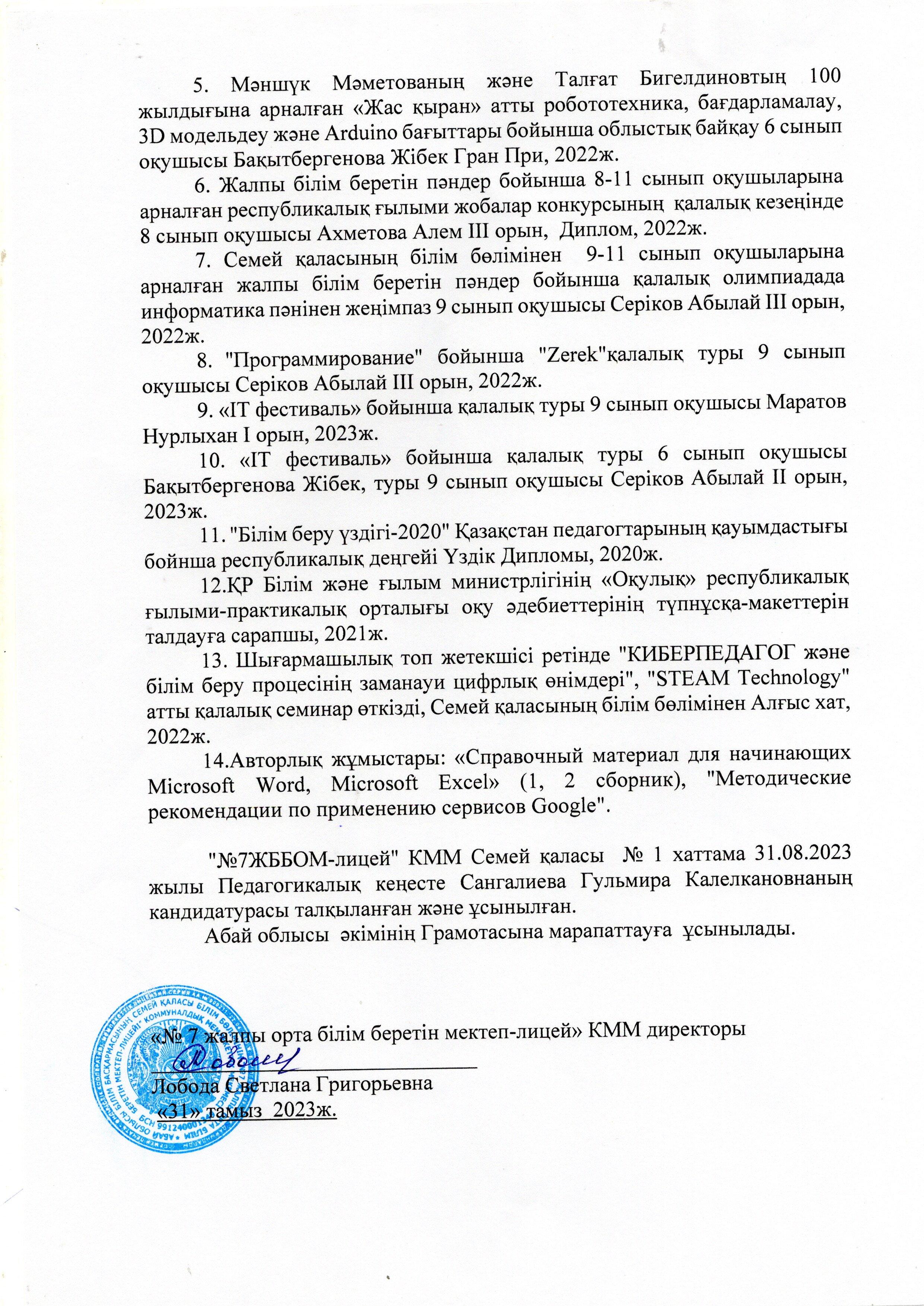 5. Мәншүк Мәметованың және Талғат Бигелдиновтың 100 жылдығына арналған «Жас қыран» атты робототехника, бағдарламалау, 3D модельдеу және Arduino бағыттары бойынша облыстық байқау 6 сынып оқушысы Бақытбергенова Жібек Гран При, 2022ж.

6. Жалпы білім беретін пәндер бойынша 8-11 сынып оқушыларына арналған республикалық ғылыми жобалар конкурсының қалалық кезеңінде 8 сынып оқушысы Ахметова Алем III орын, Диплом, 2022ж.

7. Семей қаласының білім бөлімінен 9-11 сынып оқушыларына арналған жалпы білім беретін пәндер бойынша қалалық олимпиадада информатика пәнінен жеңімпаз 9 сынып оқушысы Серіков Абылай III орын, 2022ж.

8. "Программирование" бойынша "Zerek"қалалық туры 9 сынып оқушысы Серіков Абылай III орын, 2022ж.

9. «IT фестиваль» бойынша қалалық туры 9 сынып оқушысы Маратов Нурлыхан I орын, 2023ж.

10. «IT фестиваль» бойынша қалалық туры 6 сынып оқушысы Бақытбергенова Жібек, туры 9 сынып оқушысы Серіков Абылай II орын, 2023ж.

11. "Білім беру үздігі-2020" Қазақстан педагогтарының қауымдастығы бойнша республикалық деңгейі Үздік Дипломы, 2020ж.

12.ҚР Білім және ғылым министрлігінің «Оқулық» республикалық ғылыми-практикалық орталығы оқу әдебиеттерінің түпнұсқа-макеттерін талдауға сарапшы, 2021ж.

13. Шығармашылық топ жетекшісі ретінде "КИБЕРПЕДАГОГ және білім беру процесінің заманауи цифрлық өнімдері", "STEAM Technology" атты қалалық семинар өткізді, Семей қаласының білім бөлімінен Алғыс хат, 2022ж.

14.Авторлық жұмыстары: «Справочный материал для начинающих Microsoft Word, Microsoft Excel» (1, 2 сборник), "Методические рекомендации по применению сервисов Google".

"№7ЖББОМ-лицей" КММ Семей қаласы № 1 хаттама 31.08.2023 жылы Педагогикалық кеңесте Сангалиева Гульмира Калелкановнаның кандидатурасы талқыланған және ұсынылған.

Абай облысы әкімінің Грамотасына марапаттауға ұсынылады.

«№ 7 жалпы орта білім беретін мектеп-лицей» КММ директоры
Лобода Светлана Григорьевна
«31» тамыз 2023ж.